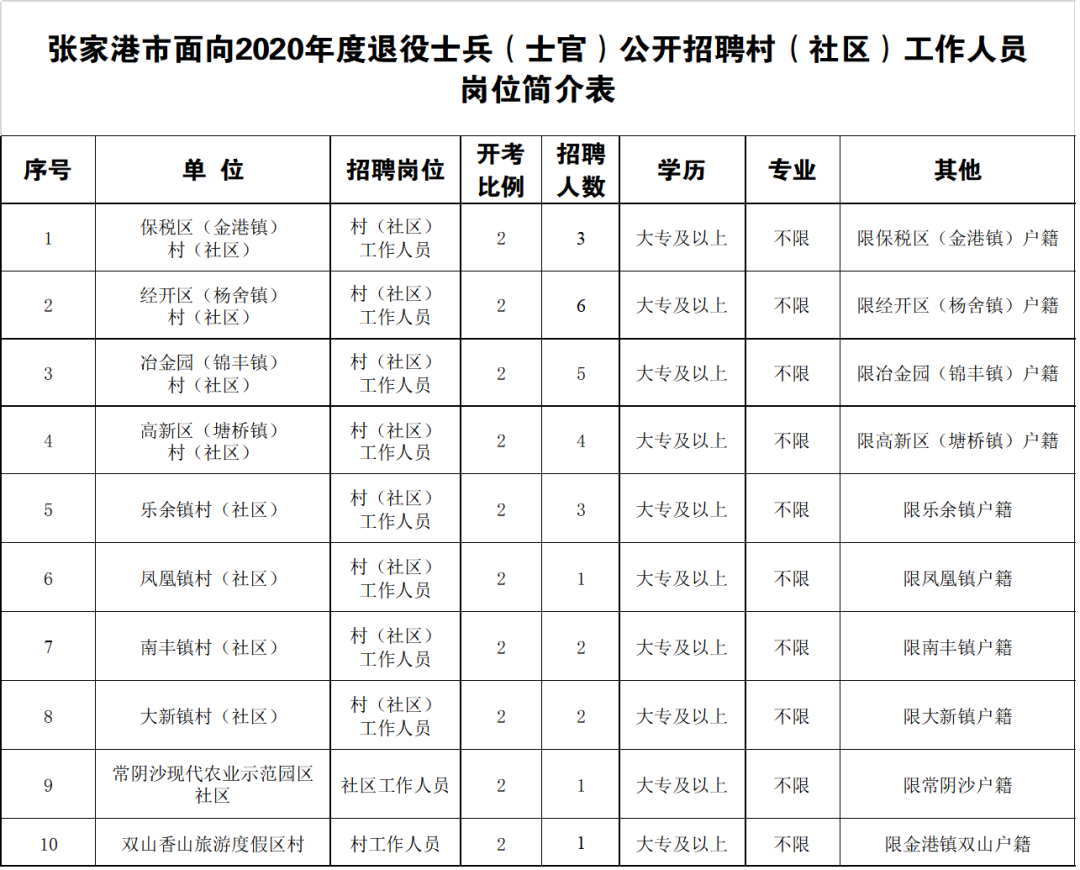 张家港市面向2020年度退役士兵（士官）公开招聘村（社区）工作人员岗位简介表

| 序号 | 单 位 | 招聘岗位 | 开考比例 | 招聘人数 | 学历 | 专业 | 其他 |
|---|---|---|---|---|---|---|---|
| 1 | 保税区（金港镇）村（社区） | 村（社区）工作人员 | 2 | 3 | 大专及以上 | 不限 | 限保税区（金港镇）户籍 |
| 2 | 经开区（杨舍镇）村（社区） | 村（社区）工作人员 | 2 | 6 | 大专及以上 | 不限 | 限经开区（杨舍镇）户籍 |
| 3 | 冶金园（锦丰镇）村（社区） | 村（社区）工作人员 | 2 | 5 | 大专及以上 | 不限 | 限冶金园（锦丰镇）户籍 |
| 4 | 高新区（塘桥镇）村（社区） | 村（社区）工作人员 | 2 | 4 | 大专及以上 | 不限 | 限高新区（塘桥镇）户籍 |
| 5 | 乐余镇村（社区） | 村（社区）工作人员 | 2 | 3 | 大专及以上 | 不限 | 限乐余镇户籍 |
| 6 | 凤凰镇村（社区） | 村（社区）工作人员 | 2 | 1 | 大专及以上 | 不限 | 限凤凰镇户籍 |
| 7 | 南丰镇村（社区） | 村（社区）工作人员 | 2 | 2 | 大专及以上 | 不限 | 限南丰镇户籍 |
| 8 | 大新镇村（社区） | 村（社区）工作人员 | 2 | 2 | 大专及以上 | 不限 | 限大新镇户籍 |
| 9 | 常阴沙现代农业示范园区社区 | 社区工作人员 | 2 | 1 | 大专及以上 | 不限 | 限常阴沙户籍 |
| 10 | 双山香山旅游度假区村 | 村工作人员 | 2 | 1 | 大专及以上 | 不限 | 限金港镇双山户籍 |